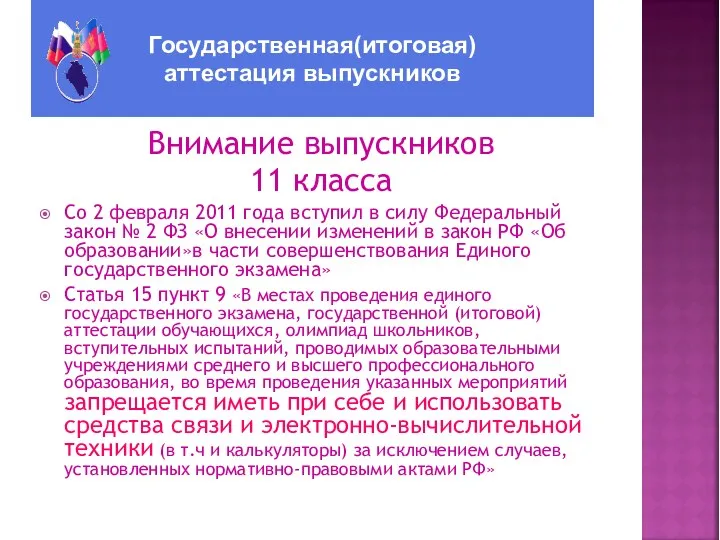 Государственная(итоговая) аттестация выпускников

Внимание выпускников 11 класса

Со 2 февраля 2011 года вступил в силу Федеральный закон № 2 ФЗ «О внесении изменений в закон РФ «Об образовании»в части совершенствования Единого государственного экзамена»

Статья 15 пункт 9 «В местах проведения единого государственного экзамена, государственной (итоговой) аттестации обучающихся, олимпиад школьников, вступительных испытаний, проводимых образовательными учреждениями среднего и высшего профессионального образования, во время проведения указанных мероприятий запрещается иметь при себе и использовать средства связи и электронно-вычислительной техники (в т.ч и калькуляторы) за исключением случаев, установленных нормативно-правовыми актами РФ»